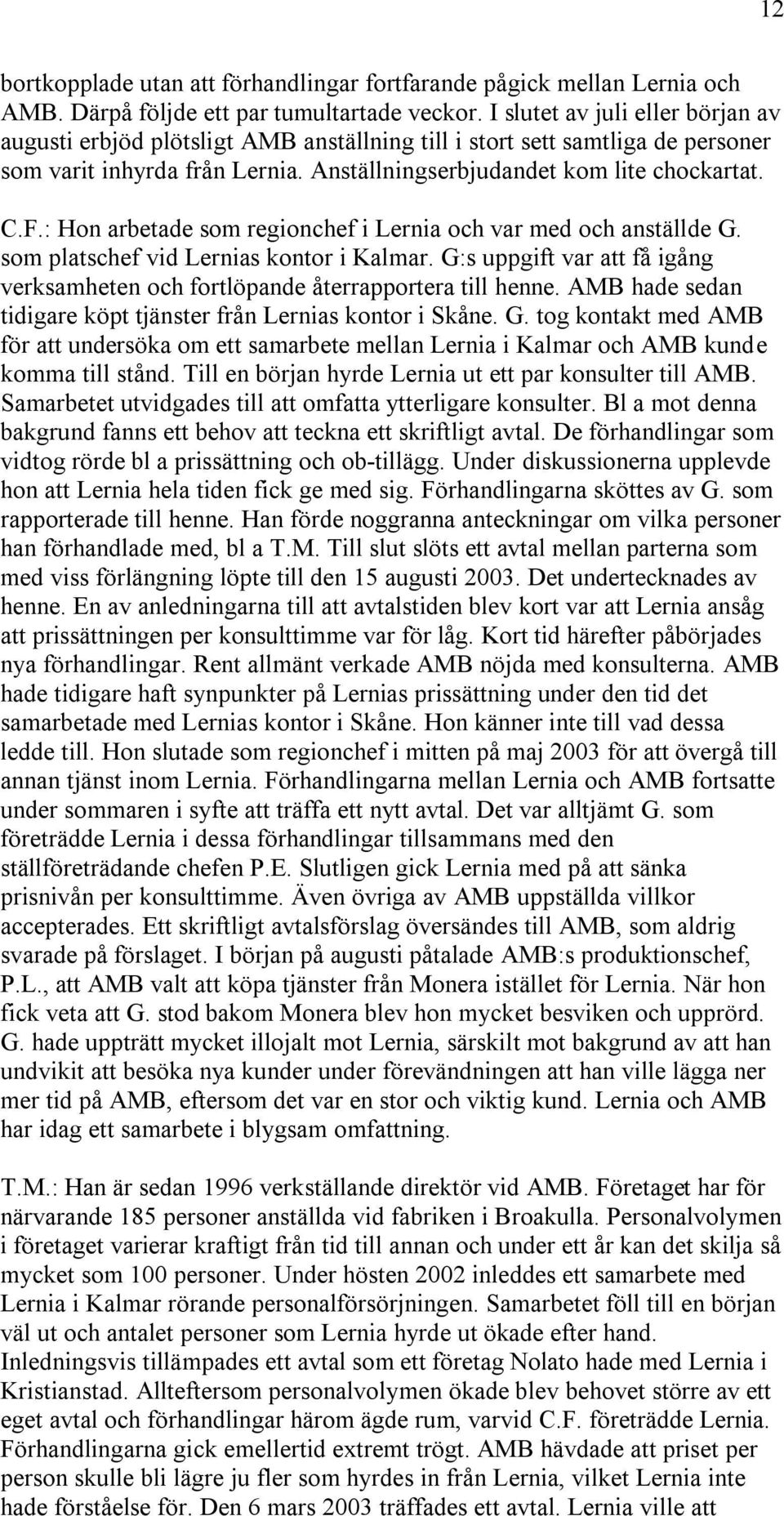 12

bortkopplade utan att förhandlingar fortfarande pågick mellan Lernia och AMB. Därpå följde ett par tumultartade veckor. I slutet av juli eller början av augusti erbjöd plötsligt AMB anställning till i stort sett samtliga de personer som varit inhyrda från Lernia. Anställningserbjudandet kom lite chockartat.

C.F.: Hon arbetade som regionchef i Lernia och var med och anställde G. som platschef vid Lernias kontor i Kalmar. G:s uppgift var att få igång verksamheten och fortlöpande återrapportera till henne. AMB hade sedan tidigare köpt tjänster från Lernias kontor i Skåne. G. tog kontakt med AMB för att undersöka om ett samarbete mellan Lernia i Kalmar och AMB kunde komma till stånd. Till en början hyrde Lernia ut ett par konsulter till AMB. Samarbetet utvidgades till att omfatta ytterligare konsulter. Bl a mot denna bakgrund fanns ett behov att teckna ett skriftligt avtal. De förhandlingar som vidtog rörde bl a prissättning och ob-tillägg. Under diskussionerna upplevde hon att Lernia hela tiden fick ge med sig. Förhandlingarna sköttes av G. som rapporterade till henne. Han förde noggranna anteckningar om vilka personer han förhandlade med, bl a T.M. Till slut slöts ett avtal mellan parterna som med viss förlängning löpte till den 15 augusti 2003. Det undertecknades av henne. En av anledningarna till att avtalstiden blev kort var att Lernia ansåg att prissättningen per konsulttimme var för låg. Kort tid härefter påbörjades nya förhandlingar. Rent allmänt verkade AMB nöjda med konsulterna. AMB hade tidigare haft synpunkter på Lernias prissättning under den tid det samarbetade med Lernias kontor i Skåne. Hon känner inte till vad dessa ledde till. Hon slutade som regionchef i mitten på maj 2003 för att övergå till annan tjänst inom Lernia. Förhandlingarna mellan Lernia och AMB fortsatte under sommaren i syfte att träffa ett nytt avtal. Det var alltjämt G. som företrädde Lernia i dessa förhandlingar tillsammans med den ställföreträdande chefen P.E. Slutligen gick Lernia med på att sänka prisnivån per konsulttimme. Även övriga av AMB uppställda villkor accepterades. Ett skriftligt avtalsförslag översändes till AMB, som aldrig svarade på förslaget. I början på augusti påtalade AMB:s produktionschef, P.L., att AMB valt att köpa tjänster från Monera istället för Lernia. När hon fick veta att G. stod bakom Monera blev hon mycket besviken och upprörd. G. hade uppträtt mycket illojalt mot Lernia, särskilt mot bakgrund av att han undvikit att besöka nya kunder under förevändningen att han ville lägga ner mer tid på AMB, eftersom det var en stor och viktig kund. Lernia och AMB har idag ett samarbete i blygsam omfattning.

T.M.: Han är sedan 1996 verkställande direktör vid AMB. Företaget har för närvarande 185 personer anställda vid fabriken i Broakulla. Personalvolymen i företaget varierar kraftigt från tid till annan och under ett år kan det skilja så mycket som 100 personer. Under hösten 2002 inleddes ett samarbete med Lernia i Kalmar rörande personalförsörjningen. Samarbetet föll till en början väl ut och antalet personer som Lernia hyrde ut ökade efter hand. Inledningsvis tillämpades ett avtal som ett företag Nolato hade med Lernia i Kristianstad. Allteftersom personalvolymen ökade blev behovet större av ett eget avtal och förhandlingar härom ägde rum, varvid C.F. företrädde Lernia. Förhandlingarna gick emellertid extremt trögt. AMB hävdade att priset per person skulle bli lägre ju fler som hyrdes in från Lernia, vilket Lernia inte hade förståelse för. Den 6 mars 2003 träffades ett avtal. Lernia ville att